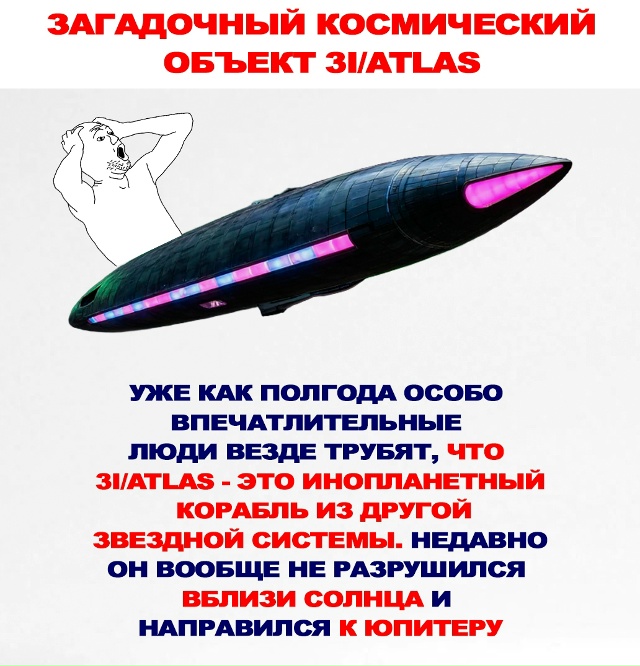 ЗАГАДОЧНЫЙ КОСМИЧЕСКИЙ ОБЪЕКТ 3I/ATLAS

УЖЕ КАК ПОЛГОДА ОСОБО ВПЕЧАТЛИТЕЛЬНЫЕ ЛЮДИ ВЕЗДЕ ТРУБЯТ, ЧТО 3I/ATLAS - ЭТО ИНОПЛАНЕТНЫЙ КОРАБЛЬ ИЗ ДРУГОЙ ЗВЕЗДНОЙ СИСТЕМЫ. НЕДАВНО ОН ВООБЩЕ НЕ РАЗРУШИЛСЯ ВБЛИЗИ СОЛНЦА И НАПРАВИЛСЯ К ЮПИТЕРУ